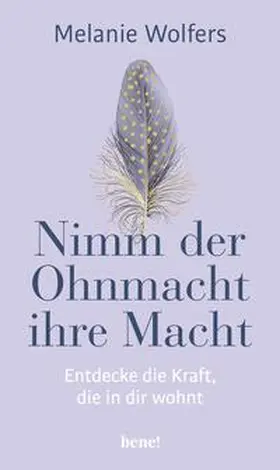 Melanie Wolfers

Nimm der Ohnmacht ihre Macht

Entdecke die Kraft, die in dir wohnt

bene!